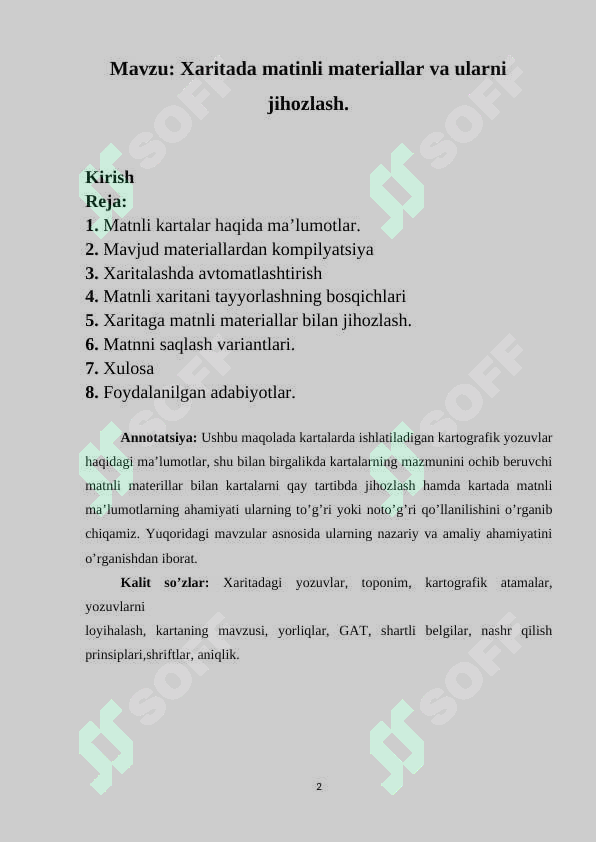 Mavzu: Xaritada matinli materiallar va ularni jihozlash.

Kirish
Reja:
1. Matnli kartalar haqida ma’lumotlar.
2. Mavjud materiallardan kompilyatsiya
3. Xaritalashda avtomatlashtirish
4. Matnli xaritani tayyorlashning bosqichlari
5. Xaritaga matnli materiallar bilan jihozlash.
6. Matnni saqlash variantlari.
7. Xulosa
8. Foydalanilgan adabiyotlar.

Annotatsiya: Ushbu maqolada kartalarda ishlatiladigan kartografik yozuvlar haqidagi ma’lumotlar, shu bilan birgalikda kartalarning mazmunini ochib beruvchi matnli materillar bilan kartalarni qay tartibda jihozlash hamda kartada matnli ma’lumotlarning ahamiyati ularning to’g’ri yoki noto’g’ri qo’llanilishini o’rganib chiqamiz. Yuqoridagi mavzular asnosida ularning nazariy va amaliy ahamiyatini o’rganishdan iborat.

Kalit so’zlar: Xaritadagi yozuvlar, toponim, kartografik atamalar, yozuvlarni
loyihalash, kartaning mavzusi, yorliqlar, GAT, shartli belgilar, nashr qilish prinsiplari,shriftlar, aniqlik.

SOFF

2